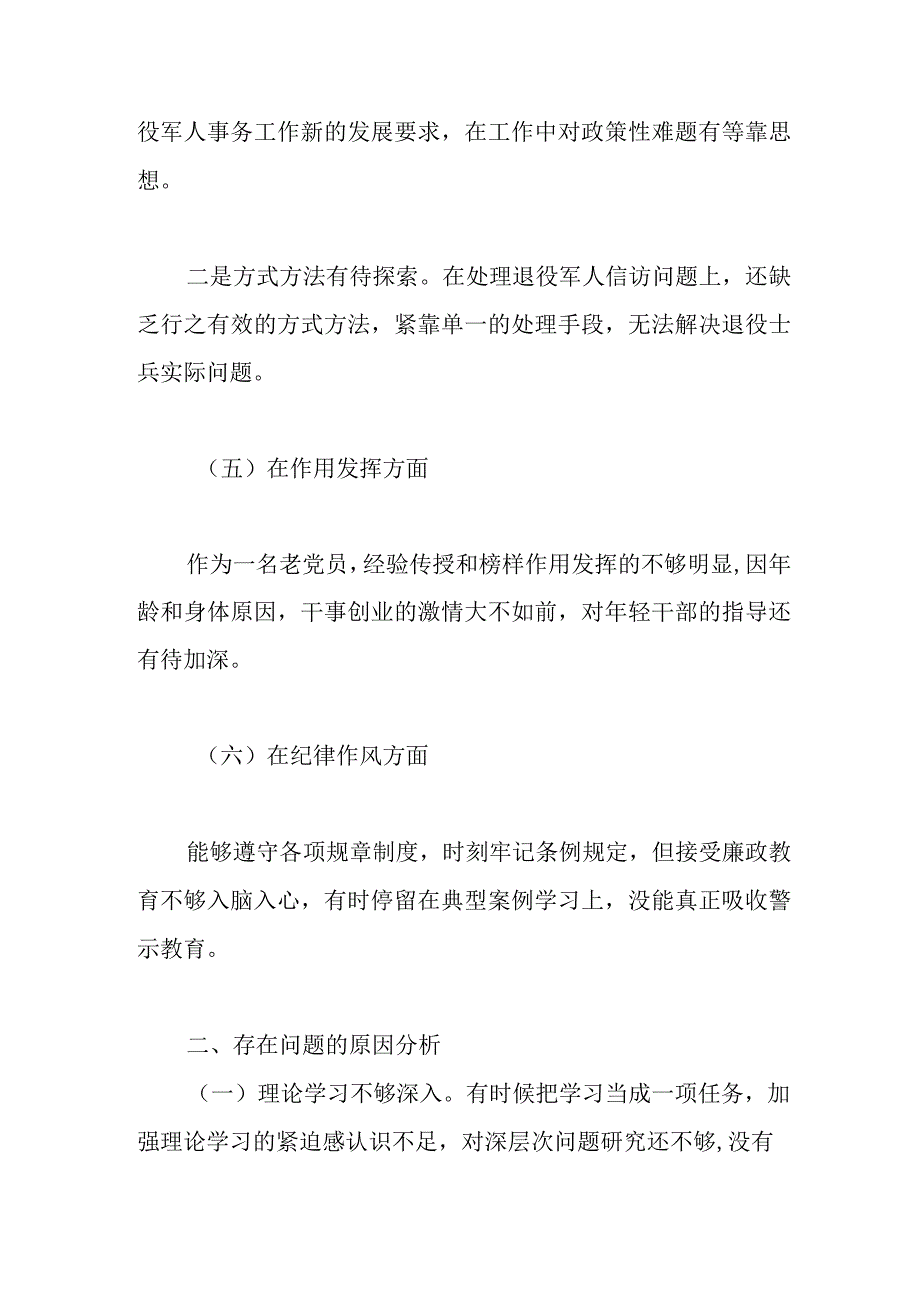 役军人事务工作新的发展要求，在工作中对政策性难题有等靠思想。

二是方式方法有待探索。在处理退役军人信访问题上，还缺乏行之有效的方式方法，紧靠单一的处理手段，无法解决退役士兵实际问题。

（五）在作用发挥方面

作为一名老党员，经验传授和榜样作用发挥的不够明显，因年龄和身体原因，干事创业的激情大不如前，对年轻干部的指导还有待加深。

（六）在纪律作风方面

能够遵守各项规章制度，时刻牢记条例规定，但接受廉政教育不够入脑入心，有时停留在典型案例学习上，没能真正吸收警示教育。

二、存在问题的原因分析

（一）理论学习不够深入。有时候把学习当成一项任务，加强理论学习的紧迫感认识不足，对深层次问题研究还不够，没有